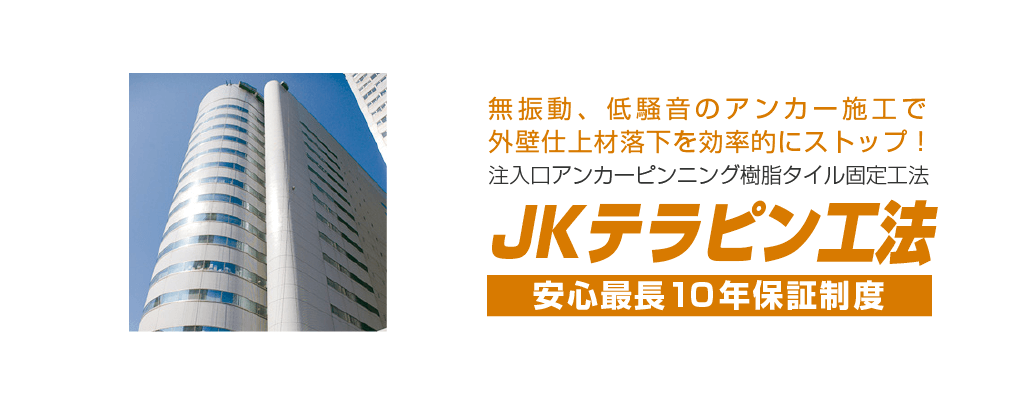 無振動、低騒音のアンカー施工で
外壁仕上材落下を効率的にストップ！
注入口アンカーピンニング樹脂タイル固定工法

JKテラピン工法

安心最長10年保証制度